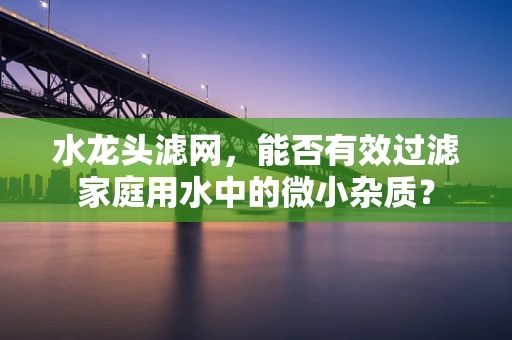 水龙头滤网，能否有效过滤家庭用水中的微小杂质？